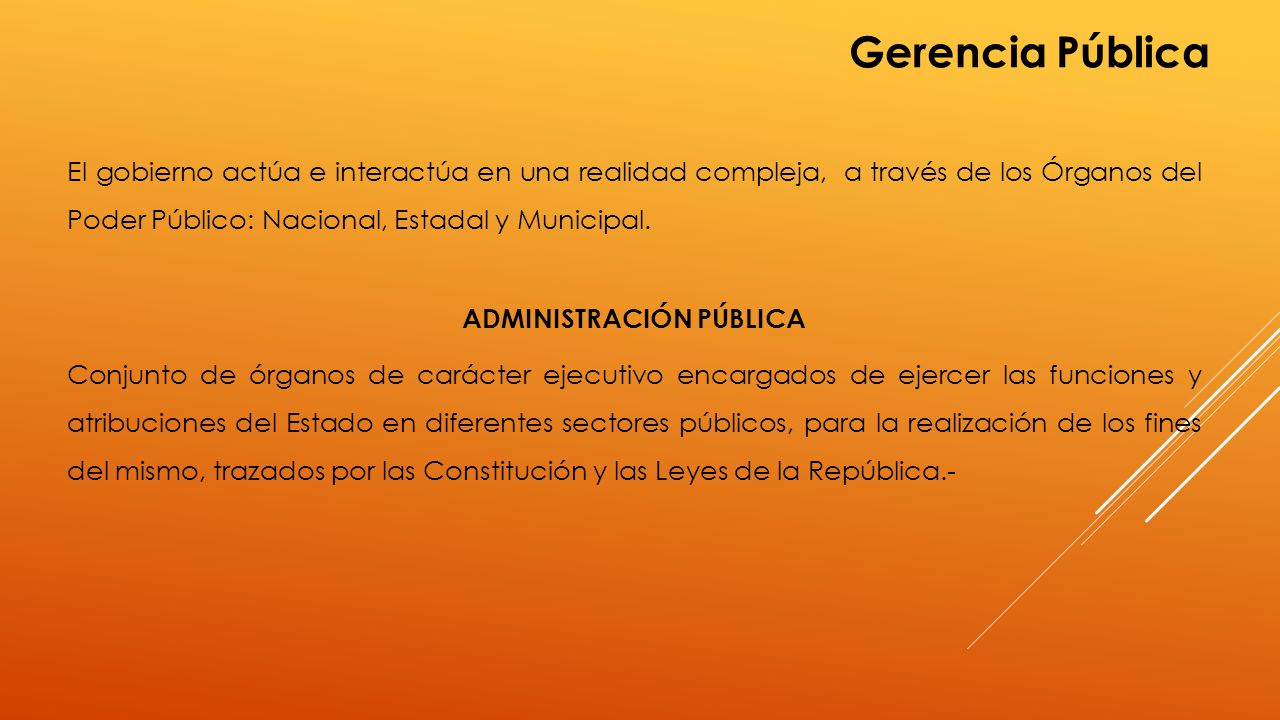 Gerencia Pública

El gobierno actúa e interactúa en una realidad compleja, a través de los Órganos del Poder Público: Nacional, Estadal y Municipal.

ADMINISTRACIÓN PÚBLICA

Conjunto de órganos de carácter ejecutivo encargados de ejercer las funciones y atribuciones del Estado en diferentes sectores públicos, para la realización de los fines del mismo, trazados por las Constitución y las Leyes de la República.-